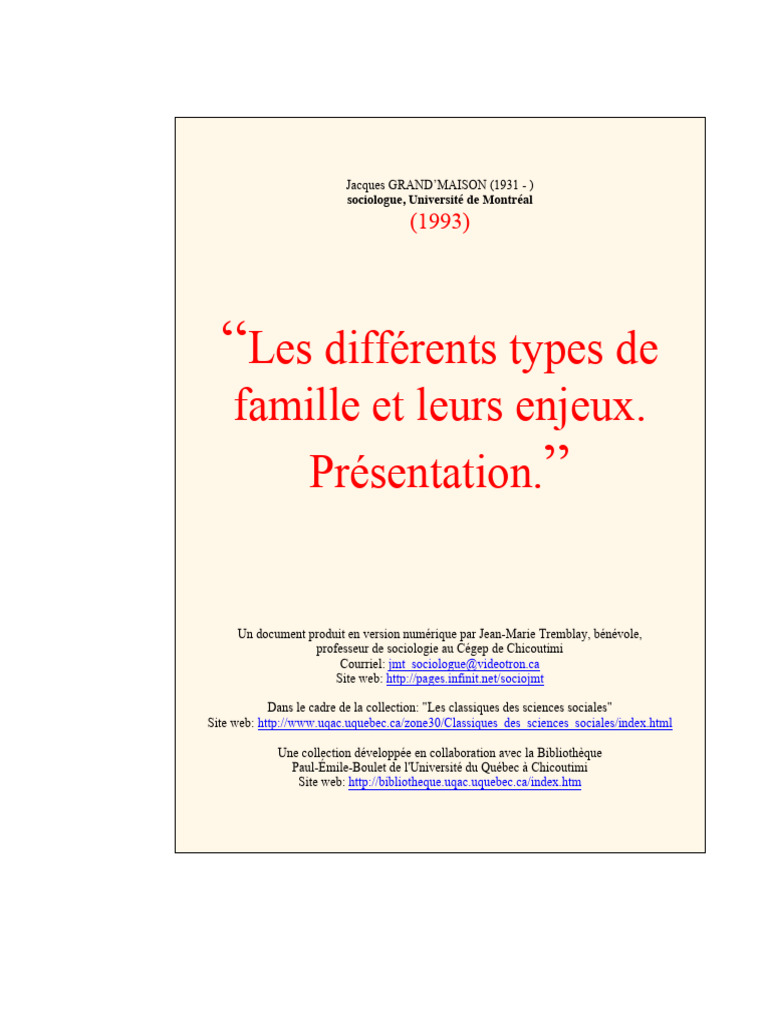 Jacques GRAND'MAISON (1931 - )
sociologue, Université de Montréal
(1993)

“Les différents types de famille et leurs enjeux. Présentation.”

Un document produit en version numérique par Jean-Marie Tremblay, bénévole, professeur de sociologie au Cégep de Chicoutimi
Courriel: jmt_sociologue@videotron.ca
Site web: http://pages.infinit.net/sociojmt

Dans le cadre de la collection: "Les classiques des sciences sociales"
Site web: http://www.uqac.uquebec.ca/zone30/Classiques_des_sciences_sociales/index.html

Une collection développée en collaboration avec la Bibliothèque Paul-Émile-Boulet de l'Université du Québec à Chicoutimi
Site web: http://bibliotheque.uqac.uquebec.ca/index.htm